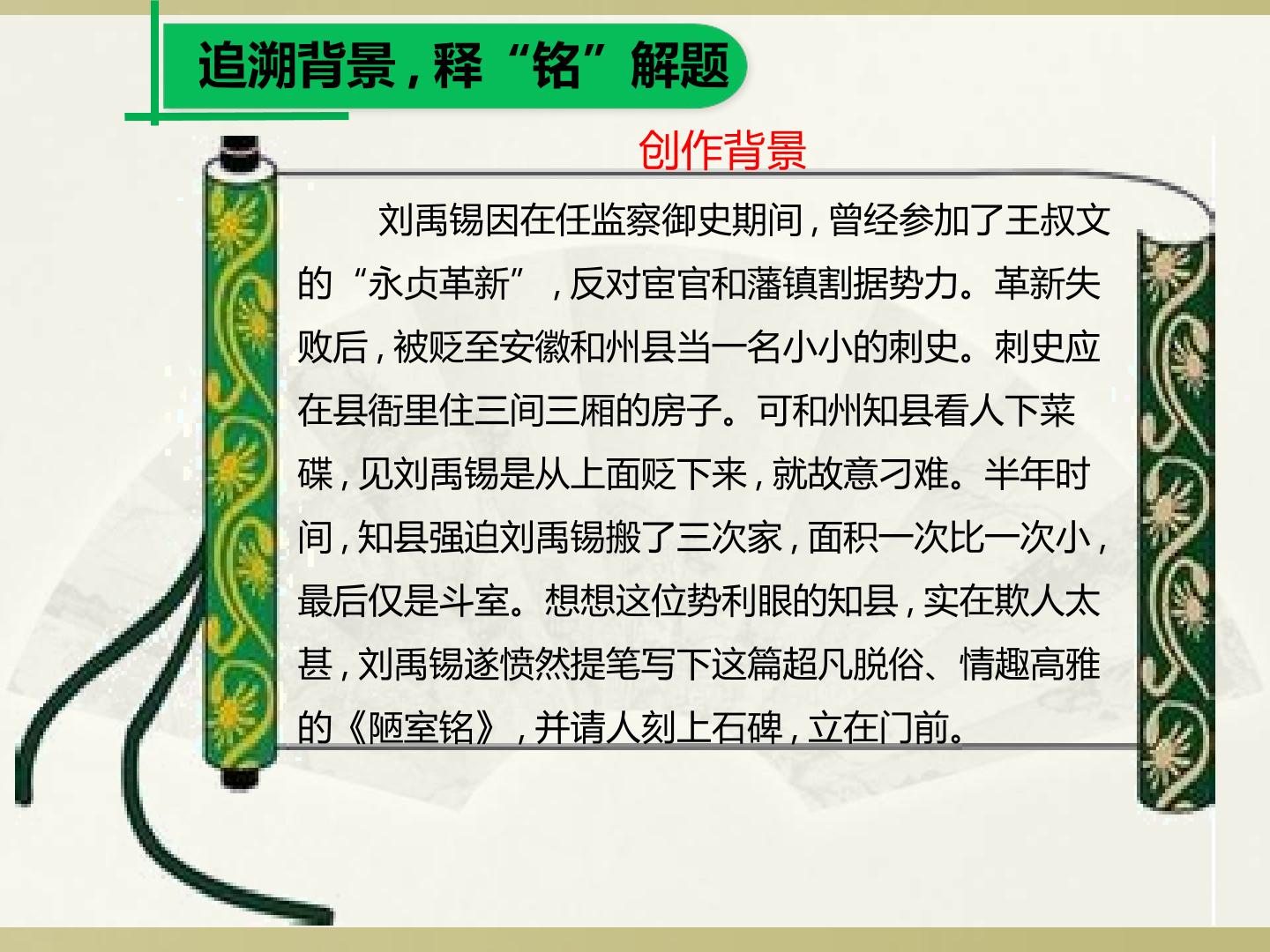 追溯背景，释“铭”解题

创作背景

刘禹锡因在任监察御史期间，曾经参加了王叔文的“永贞革新”，反对宦官和藩镇割据势力。革新失败后，被贬至安徽和州县当一名小小的刺史。刺史应在县衙里住三间三厢的房子。可和州知县看人下菜碟，见刘禹锡是从上面贬下来，就故意刁难。半年时间，知县强迫刘禹锡搬了三次家，面积一次比一次小，最后仅是斗室。想想这位势利眼的知县，实在欺人太甚，刘禹锡遂愤然提笔写下这篇超凡脱俗、情趣高雅的《陋室铭》，并请人刻上石碑，立在门前。